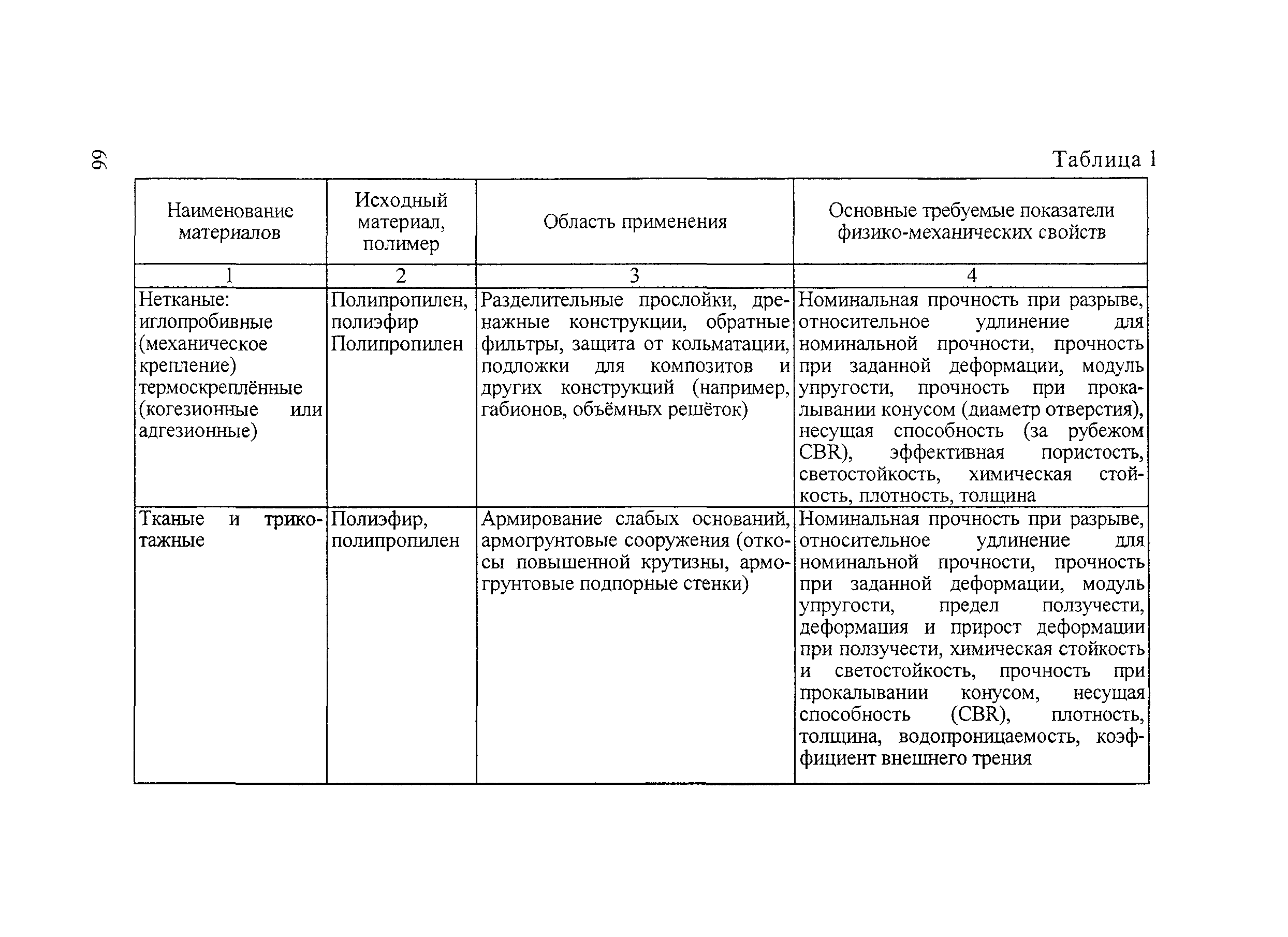 66

Таблица 1

| Наименование материалов | Исходный материал, полимер | Область применения | Основные требуемые показатели физико-механических свойств |
|---|---|---|---|
| 1 | 2 | 3 | 4 |
| Нетканые: иглопробивные (механическое крепление) термоскреплённые (когезионные или адгезионные) | Полипропилен, полиэфир Полипропилен | Разделительные прослойки, дренажные конструкции, обратные фильтры, защита от кольматации, подложки для композитов и других конструкций (например, габионов, объёмных решёток) | Номинальная прочность при разрыве, относительное удлинение для номинальной прочности, прочность при заданной деформации, модуль упругости, прочность при прокалывании конусом (диаметр отверстия), несущая способность (за рубежом CBR), эффективная пористость, светостойкость, химическая стойкость, плотность, толщина |
| Тканые и трикотажные | Полиэфир, полипропилен | Армирование слабых оснований, армогрунтовые сооружения (откосы повышенной крутизны, армогрунтовые подпорные стенки) | Номинальная прочность при разрыве, относительное удлинение для номинальной прочности, прочность при заданной деформации, модуль упругости, предел ползучести, деформация и прирост деформации при ползучести, химическая стойкость и светостойкость, прочность при прокалывании конусом, несущая способность (CBR), плотность, толщина, водопроницаемость, коэффициент внешнего трения |